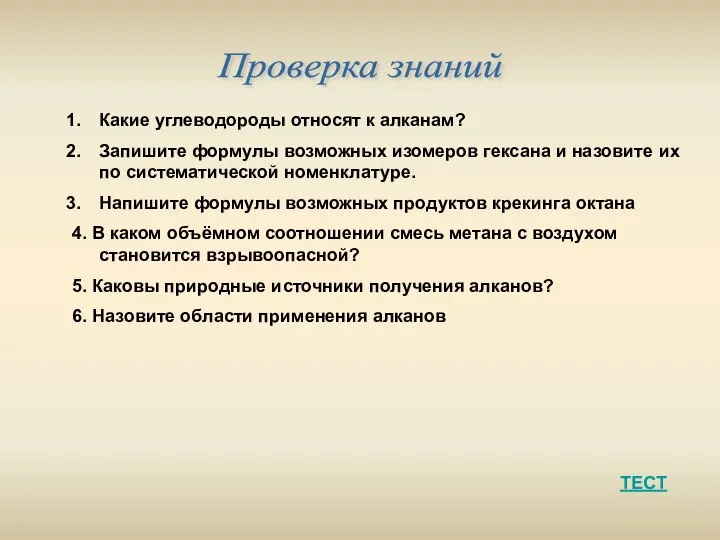 Проверка знаний

1. Какие углеводороды относят к алканам?

2. Запишите формулы возможных изомеров гексана и назовите их по систематической номенклатуре.

3. Напишите формулы возможных продуктов крекинга октана

4. В каком объёмном соотношении смесь метана с воздухом становится взрывоопасной?

5. Каковы природные источники получения алканов?

6. Назовите области применения алканов

ТЕСТ